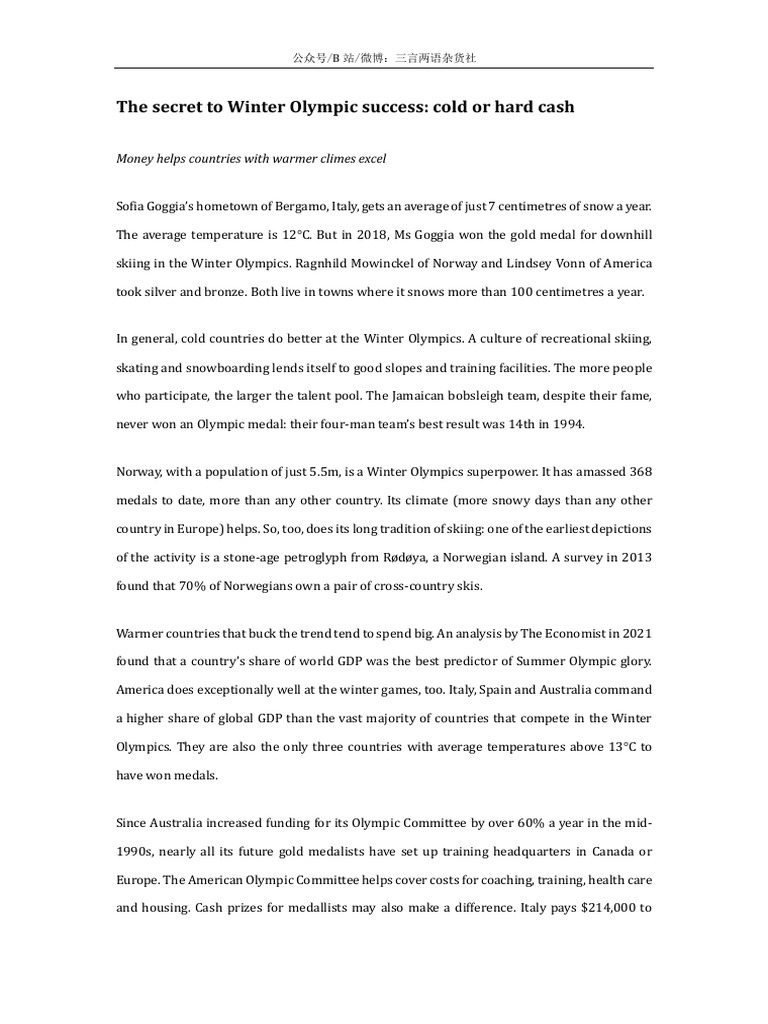 公众号/B 站/微博：三言两语杂货社

The secret to Winter Olympic success: cold or hard cash

Money helps countries with warmer climes excel

Sofia Goggia's hometown of Bergamo, Italy, gets an average of just 7 centimetres of snow a year. The average temperature is 12°C. But in 2018, Ms Goggia won the gold medal for downhill skiing in the Winter Olympics. Ragnhild Mowinckel of Norway and Lindsey Vonn of America took silver and bronze. Both live in towns where it snows more than 100 centimetres a year.

In general, cold countries do better at the Winter Olympics. A culture of recreational skiing, skating and snowboarding lends itself to good slopes and training facilities. The more people who participate, the larger the talent pool. The Jamaican bobsleigh team, despite their fame, never won an Olympic medal: their four-man team's best result was 14th in 1994.

Norway, with a population of just 5.5m, is a Winter Olympics superpower. It has amassed 368 medals to date, more than any other country. Its climate (more snowy days than any other country in Europe) helps. So, too, does its long tradition of skiing: one of the earliest depictions of the activity is a stone-age petroglyph from Rødøya, a Norwegian island. A survey in 2013 found that 70% of Norwegians own a pair of cross-country skis.

Warmer countries that buck the trend tend to spend big. An analysis by The Economist in 2021 found that a country's share of world GDP was the best predictor of Summer Olympic glory. America does exceptionally well at the winter games, too. Italy, Spain and Australia command a higher share of global GDP than the vast majority of countries that compete in the Winter Olympics. They are also the only three countries with average temperatures above 13°C to have won medals.

Since Australia increased funding for its Olympic Committee by over 60% a year in the mid-1990s, nearly all its future gold medalists have set up training headquarters in Canada or Europe. The American Olympic Committee helps cover costs for coaching, training, health care and housing. Cash prizes for medallists may also make a difference. Italy pays $214,000 to